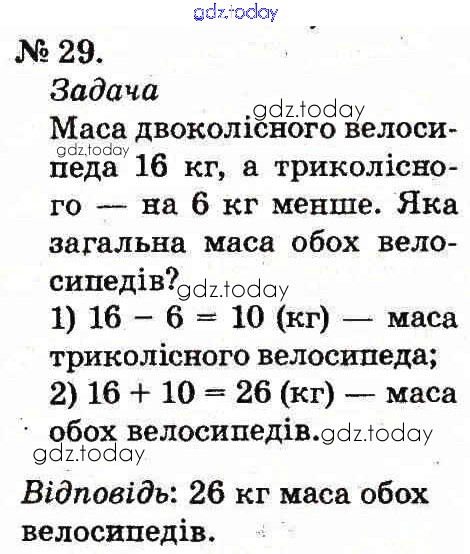 gdz.today

№ 29.

Задача

gdz.today

Маса двоколісного велосипеда 16 кг, а триколісного — на 6 кг менше. Яка загальна маса обох велосипедів?

gdz.today

gdz.today

1) $16 - 6 = 10$ (кг) — маса триколісного велосипеда;

2) $16 + 10 = 26$ (кг) — маса обох велосипедів.

gdz.today

gdz.today

Відповідь: 26 кг маса обох велосипедів.